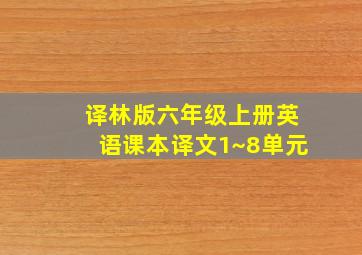 译林版六年级上册英语课本译文1~8单元